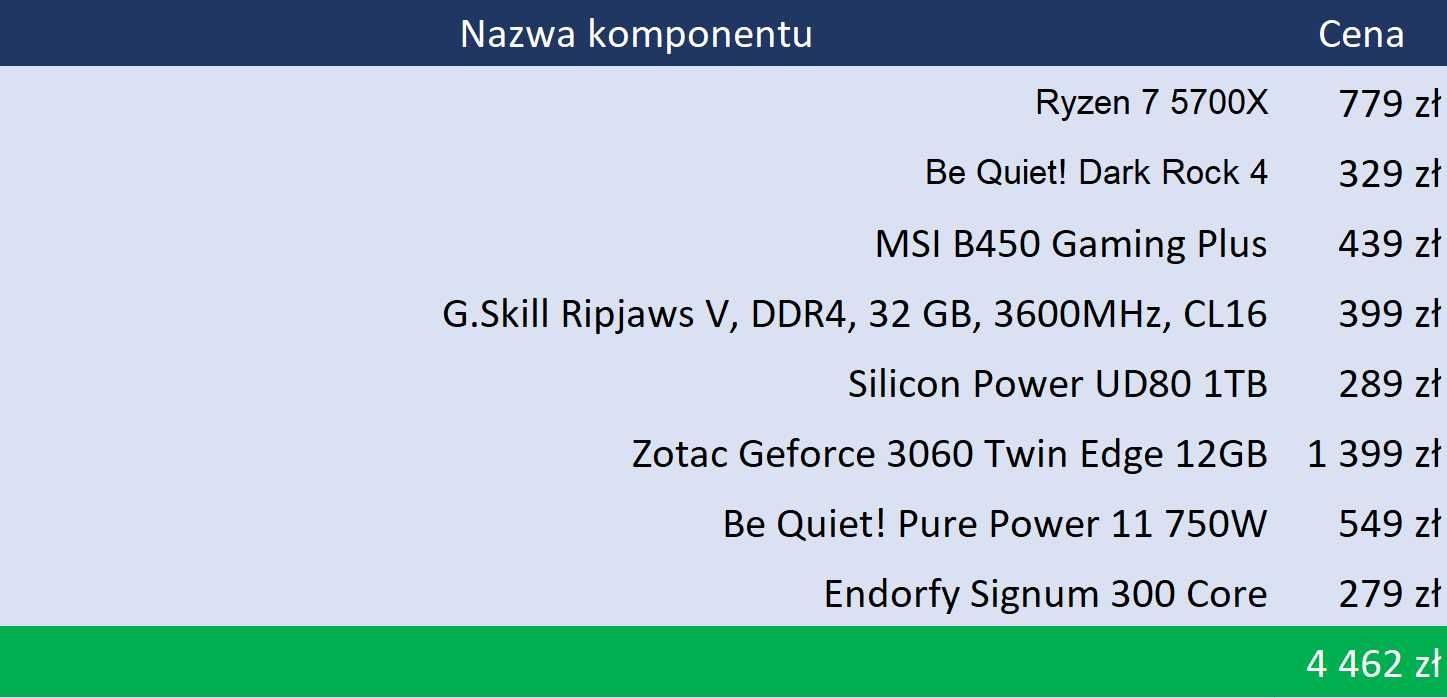 | Nazwa komponentu | Cena |
|---|---|
| Ryzen 7 5700X | 779 zł |
| Be Quiet! Dark Rock 4 | 329 zł |
| MSI B450 Gaming Plus | 439 zł |
| G.Skill Ripjaws V, DDR4, 32 GB, 3600MHz, CL16 | 399 zł |
| Silicon Power UD80 1TB | 289 zł |
| Zotac Geforce 3060 Twin Edge 12GB | 1 399 zł |
| Be Quiet! Pure Power 11 750W | 549 zł |
| Endorfy Signum 300 Core | 279 zł |
| | 4 462 zł |